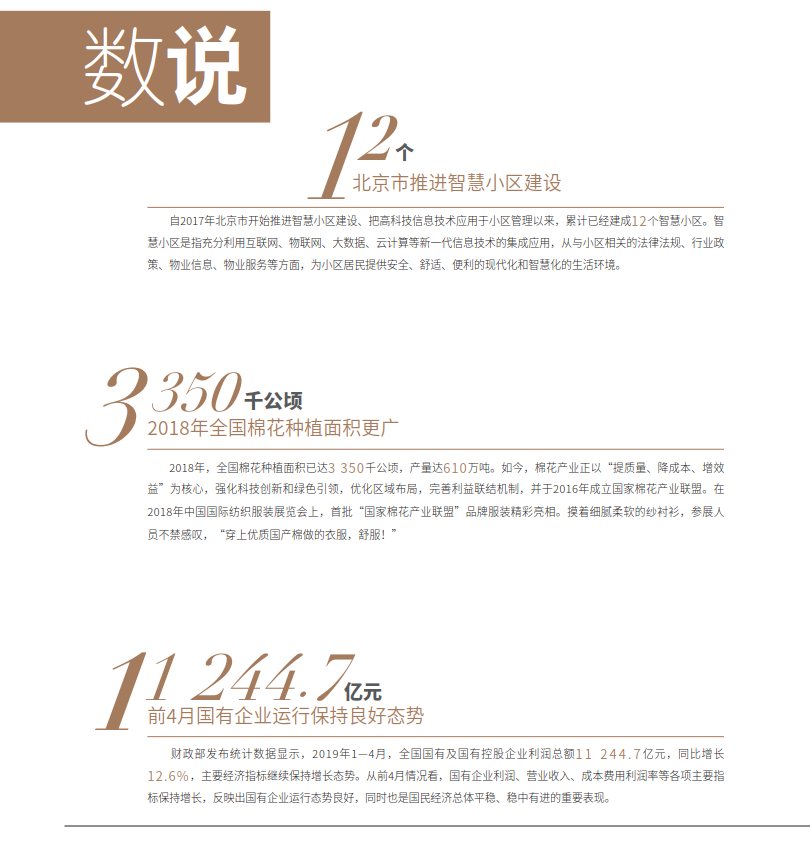 数说

12个
北京市推进智慧小区建设

自2017年北京市开始推进智慧小区建设、把高科技信息技术应用于小区管理以来，累计已经建成12个智慧小区。智慧小区是指充分利用互联网、物联网、大数据、云计算等新一代信息技术的集成应用，从与小区相关的法律法规、行业政策、物业信息、物业服务等方面，为小区居民提供安全、舒适、便利的现代化和智慧化的生活环境。

3 350千公顷
2018年全国棉花种植面积更广

2018年，全国棉花种植面积已达3 350千公顷，产量达610万吨。如今，棉花产业正以“提质量、降成本、增效益”为核心，强化科技创新和绿色引领，优化区域布局，完善利益联结机制，并于2016年成立国家棉花产业联盟。在2018年中国国际纺织服装展览会上，首批“国家棉花产业联盟”品牌服装精彩亮相。摸着细腻柔软的纱衬衫，参展人员不禁感叹，“穿上优质国产棉做的衣服，舒服！”

11 244.7亿元
前4月国有企业运行保持良好态势

财政部发布统计数据显示，2019年1—4月，全国国有及国有控股企业利润总额11 244.7亿元，同比增长12.6%，主要经济指标继续保持增长态势。从前4月情况看，国有企业利润、营业收入、成本费用利润率等各项主要指标保持增长，反映出国有企业运行态势良好，同时也是国民经济总体平稳、稳中有进的重要表现。